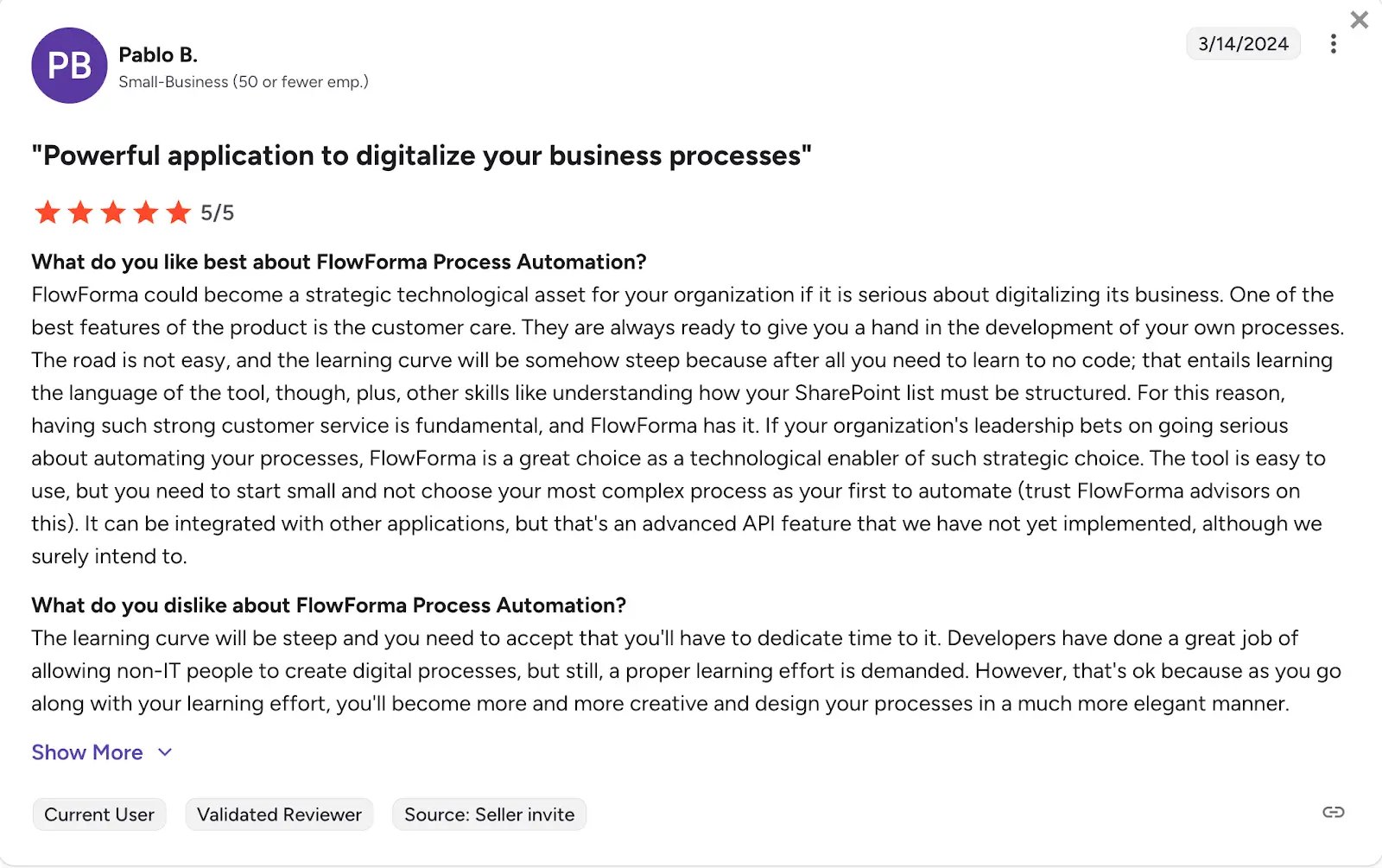 PB
Pablo B.
Small-Business (50 or fewer emp.)

3/14/2024

"Powerful application to digitalize your business processes"

5/5

What do you like best about FlowForma Process Automation?
FlowForma could become a strategic technological asset for your organization if it is serious about digitalizing its business. One of the best features of the product is the customer care. They are always ready to give you a hand in the development of your own processes. The road is not easy, and the learning curve will be somehow steep because after all you need to learn to no code; that entails learning the language of the tool, though, plus, other skills like understanding how your SharePoint list must be structured. For this reason, having such strong customer service is fundamental, and FlowForma has it. If your organization's leadership bets on going serious about automating your processes, FlowForma is a great choice as a technological enabler of such strategic choice. The tool is easy to use, but you need to start small and not choose your most complex process as your first to automate (trust FlowForma advisors on this). It can be integrated with other applications, but that's an advanced API feature that we have not yet implemented, although we surely intend to.

What do you dislike about FlowForma Process Automation?
The learning curve will be steep and you need to accept that you'll have to dedicate time to it. Developers have done a great job of allowing non-IT people to create digital processes, but still, a proper learning effort is demanded. However, that's ok because as you go along with your learning effort, you'll become more and more creative and design your processes in a much more elegant manner.

Show More

Current User
Validated Reviewer
Source: Seller invite